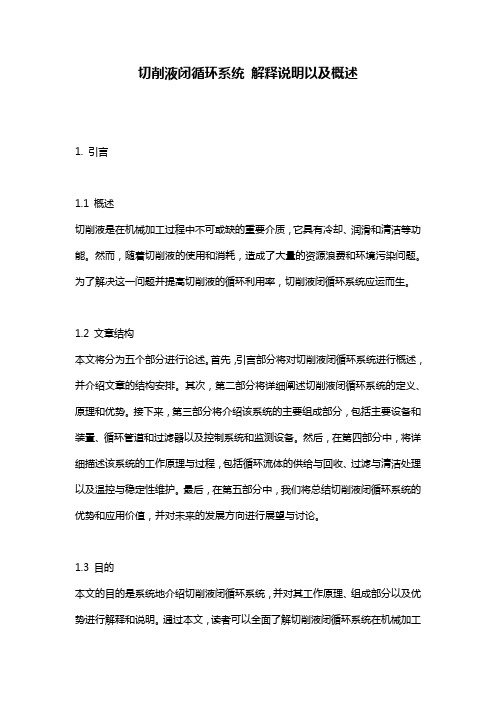 切削液闭循环系统 解释说明以及概述

1. 引言

1.1 概述
切削液是在机械加工过程中不可或缺的重要介质，它具有冷却、润滑和清洁等功能。然而，随着切削液的使用和消耗，造成了大量的资源浪费和环境污染问题。为了解决这一问题并提高切削液的循环利用率，切削液闭循环系统应运而生。

1.2 文章结构
本文将分为五个部分进行论述。首先，引言部分将对切削液闭循环系统进行概述，并介绍文章的结构安排。其次，第二部分将详细阐述切削液闭循环系统的定义、原理和优势。接下来，第三部分将介绍该系统的主要组成部分，包括主要设备和装置、循环管道和过滤器以及控制系统和监测设备。然后，在第四部分中，将详细描述该系统的工作原理与过程，包括循环流体的供给与回收、过滤与清洁处理以及温控与稳定性维护。最后，在第五部分中，我们将总结切削液闭循环系统的优势和应用价值，并对未来的发展方向进行展望与讨论。

1.3 目的
本文的目的是系统地介绍切削液闭循环系统，并对其工作原理、组成部分以及优势进行解释和说明。通过本文，读者可以全面了解切削液闭循环系统在机械加工